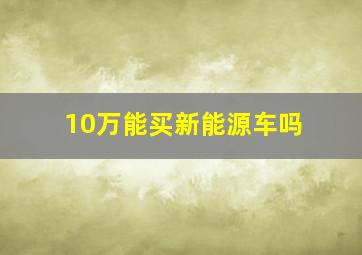 10万能买新能源车吗